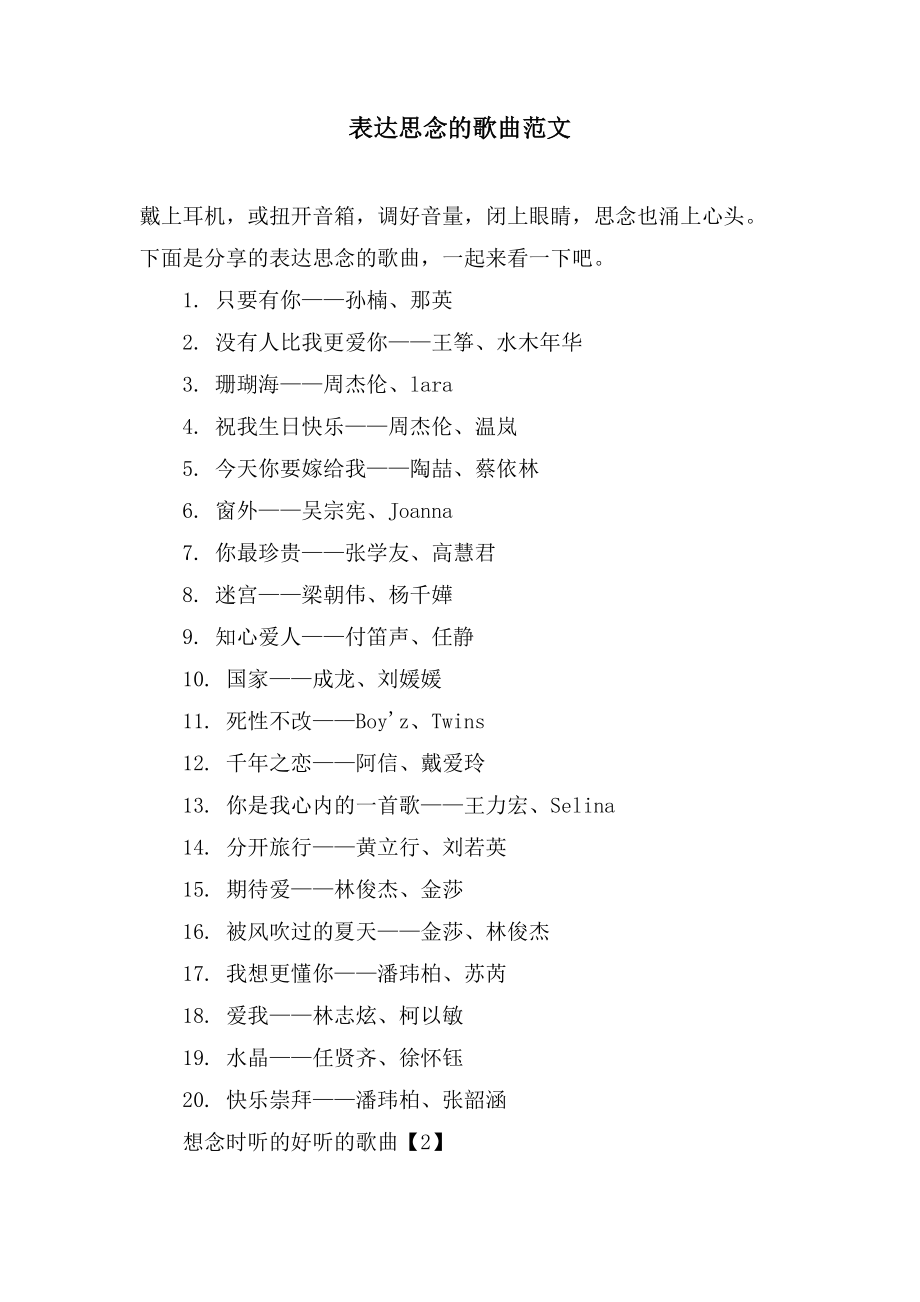 表达思念的歌曲范文

戴上耳机，或扭开音箱，调好音量，闭上眼睛，思念也涌上心头。下面是分享的表达思念的歌曲，一起来看一下吧。

1. 只要有你——孙楠、那英

2. 没有人比我更爱你——王筝、水木年华

3. 珊瑚海——周杰伦、lara

4. 祝我生日快乐——周杰伦、温岚

5. 今天你要嫁给我——陶喆、蔡依林

6. 窗外——吴宗宪、Joanna

7. 你最珍贵——张学友、高慧君

8. 迷宫——梁朝伟、杨千嬅

9. 知心爱人——付笛声、任静

10. 国家——成龙、刘媛媛

11. 死性不改——Boy'z、Twins

12. 千年之恋——阿信、戴爱玲

13. 你是我心内的一首歌——王力宏、Selina

14. 分开旅行——黄立行、刘若英

15. 期待爱——林俊杰、金莎

16. 被风吹过的夏天——金莎、林俊杰

17. 我想更懂你——潘玮柏、苏芮

18. 爱我——林志炫、柯以敏

19. 水晶——任贤齐、徐怀钰

20. 快乐崇拜——潘玮柏、张韶涵

想念时听的好听的歌曲【2】